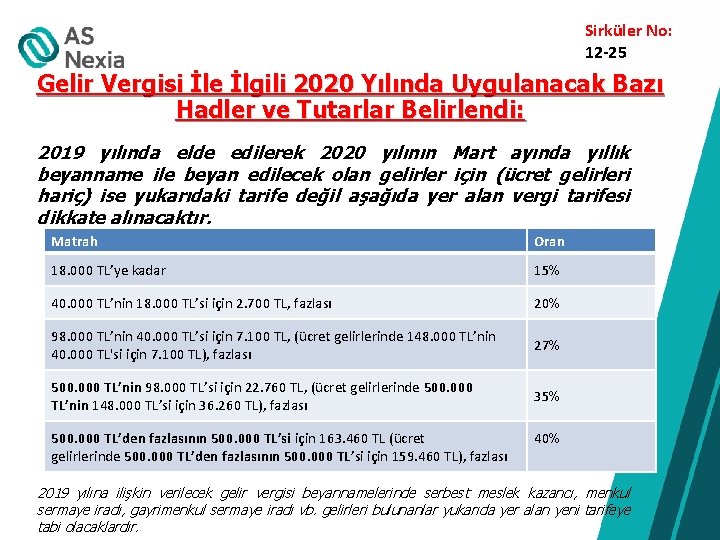 AS Nexia

Sirküler No: 12-25

Gelir Vergisi İle İlgili 2020 Yılında Uygulanacak Bazı Hadler ve Tutarlar Belirlendi:

2019 yılında elde edilerek 2020 yılının Mart ayında yıllık beyanname ile beyan edilecek olan gelirler için (ücret gelirleri hariç) ise yukarıdaki tarife değil aşağıda yer alan vergi tarifesi dikkate alınacaktır.

| Matrah | Oran |
|---|---|
| 18.000 TL'ye kadar | 15% |
| 40.000 TL'nin 18.000 TL'si için 2.700 TL, fazlası | 20% |
| 98.000 TL'nin 40.000 TL'si için 7.100 TL, (ücret gelirlerinde 148.000 TL'nin 40.000 TL'si için 7.100 TL), fazlası | 27% |
| 500.000 TL'nin 98.000 TL'si için 22.760 TL, (ücret gelirlerinde 500.000 TL'nin 148.000 TL'si için 36.260 TL), fazlası | 35% |
| 500.000 TL'den fazlasının 500.000 TL'si için 163.460 TL (ücret gelirlerinde 500.000 TL'den fazlasının 500.000 TL'si için 159.460 TL), fazlası | 40% |

2019 yılına ilişkin verilecek gelir vergisi beyannamelerinde serbest meslek kazancı, menkul sermaye iradı, gayrimenkul sermaye iradı vb. gelirleri bulunanlar yukarıda yer alan yeni tarifeye tabi olacaklardır.